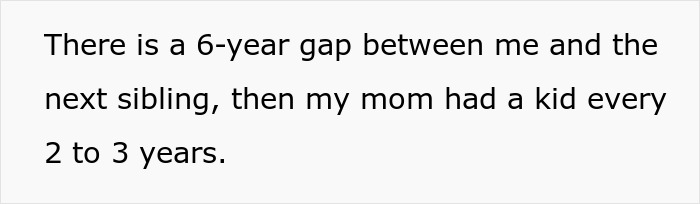 There is a 6-year gap between me and the next sibling, then my mom had a kid every 2 to 3 years.